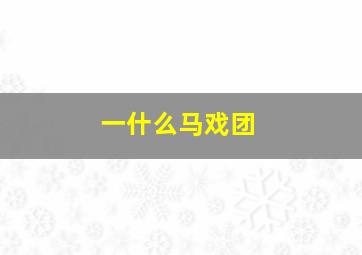 一什么马戏团